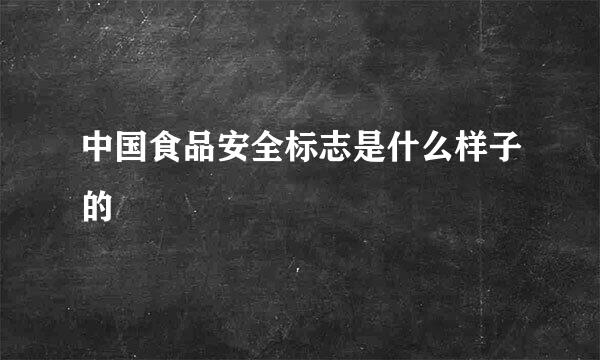 中国食品安全标志是什么样子的